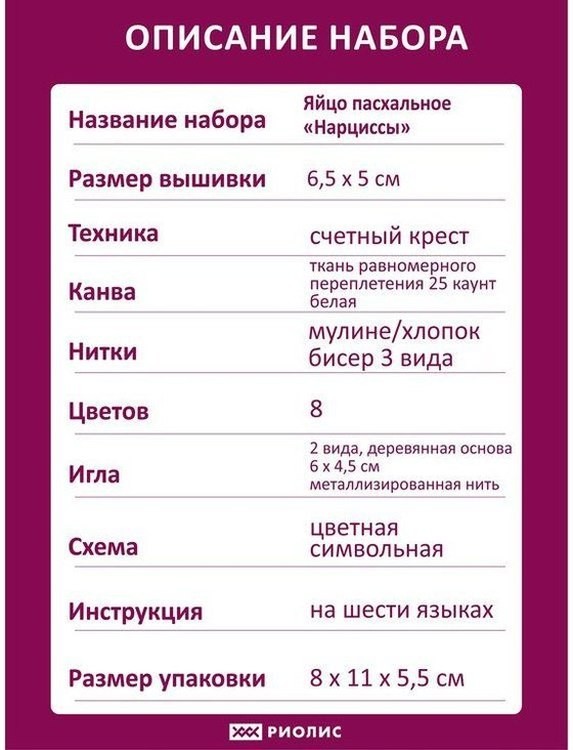 ОПИСАНИЕ НАБОРА

| | |
|---|---|
| Название набора | Яйцо пасхальное «Нарциссы» |
| Размер вышивки | 6,5 х 5 см |
| Техника | счетный крест |
| Канва | ткань равномерного переплетения 25 каунт белая |
| Нитки | мулине/хлопок бисер 3 вида |
| Цветов | 8 |
| Игла | 2 вида, деревянная основа 6 х 4,5 см металлизированная нить |
| Схема | цветная символьная |
| Инструкция | на шести языках |
| Размер упаковки | 8 х 11 х 5,5 см |

РИОЛИС